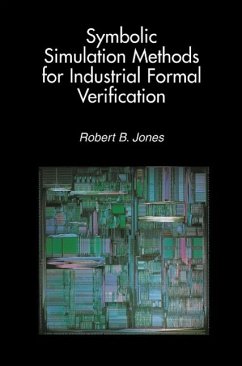 Symbolic Simulation Methods for Industrial Formal Verification

Robert B. Jones